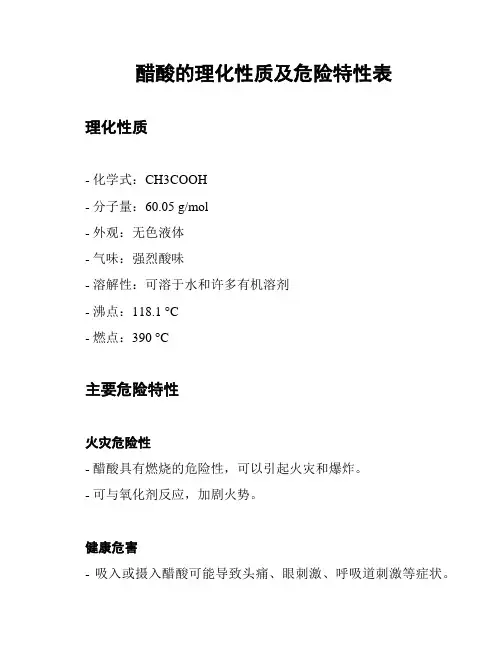 醋酸的理化性质及危险特性表

理化性质

- 化学式：CH3COOH

- 分子量：60.05 g/mol

- 外观：无色液体

- 气味：强烈酸味

- 溶解性：可溶于水和许多有机溶剂

- 沸点：118.1 °C

- 燃点：390 °C

主要危险特性

火灾危险性

- 醋酸具有燃烧的危险性，可以引起火灾和爆炸。

- 可与氧化剂反应，加剧火势。

健康危害

- 吸入或摄入醋酸可能导致头痛、眼刺激、呼吸道刺激等症状。